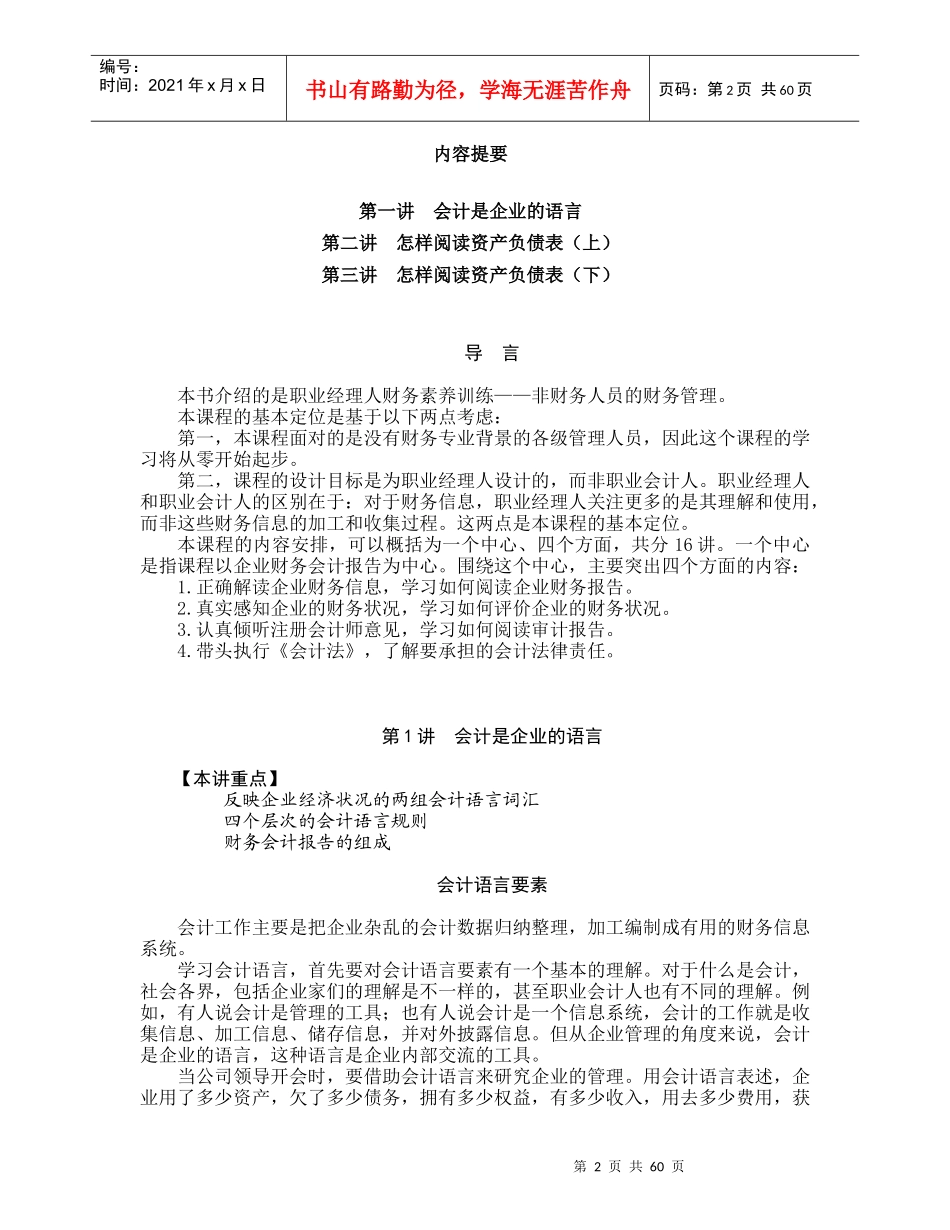 编号：
时间：2021年x月x日

书山有路勤为径，学海无涯苦作舟

页码：第2页 共60页

内容提要

第一讲 会计是企业的语言
第二讲 怎样阅读资产负债表（上）
第三讲 怎样阅读资产负债表（下）

导 言

本书介绍的是职业经理人财务素养训练——非财务人员的财务管理。
本课程的基本定位是基于以下两点考虑：
第一，本课程面对的是没有财务专业背景的各级管理人员，因此这个课程的学习将从零开始起步。
第二，课程的设计目标是为职业经理人设计的，而非职业会计人。职业经理人和职业会计人的区别在于：对于财务信息，职业经理人关注更多的是其理解和使用，而非这些财务信息的加工和收集过程。这两点是本课程的基本定位。
本课程的内容安排，可以概括为一个中心、四个方面，共分16讲。一个中心是指课程以企业财务会计报告为中心。围绕这个中心，主要突出四个方面的内容：
1.正确解读企业财务信息，学习如何阅读企业财务报告。
2.真实感知企业的财务状况，学习如何评价企业的财务状况。
3.认真倾听注册会计师意见，学习如何阅读审计报告。
4.带头执行《会计法》，了解要承担的会计法律责任。

第1讲 会计是企业的语言

【本讲重点】
反映企业经济状况的两组会计语言词汇
四个层次的会计语言规则
财务会计报告的组成

会计语言要素

会计工作主要是把企业杂乱的会计数据归纳整理，加工编制成有用的财务信息系统。
学习会计语言，首先要对会计语言要素有一个基本的理解。对于什么是会计，社会各界，包括企业家们的理解是不一样的，甚至职业会计人也有不同的理解。例如，有人说会计是管理的工具；也有人说会计是一个信息系统，会计的工作就是收集信息、加工信息、储存信息，并对外披露信息。但从企业管理的角度来说，会计是企业的语言，这种语言是企业内部交流的工具。
当公司领导开会时，要借助会计语言来研究企业的管理。用会计语言表述，企业用了多少资产，欠了多少债务，拥有多少权益，有多少收入，用去多少费用，获

第 2 页 共 60 页